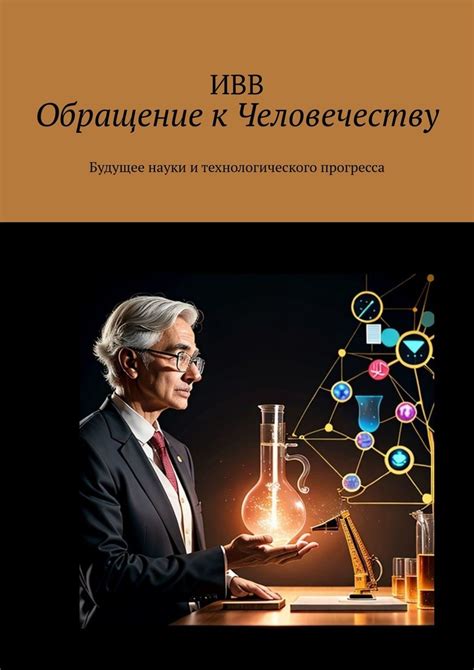 ИВВ
Обращение к Человечеству

Будущее науки и технологического прогресса